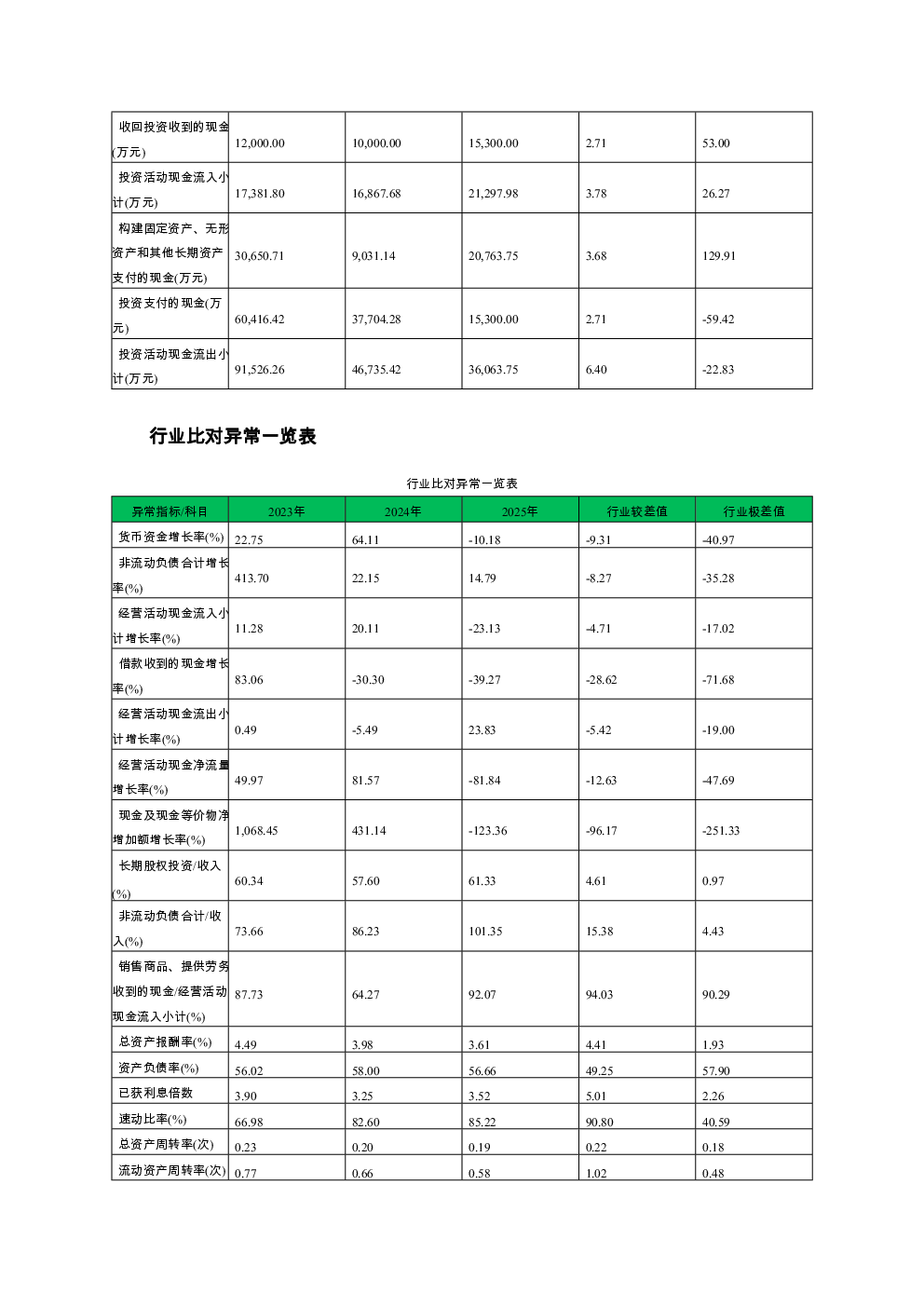 | 收回投资收到的现金(万元) | 12,000.00 | 10,000.00 | 15,300.00 | 2.71 | 53.00 |
|---|---|---|---|---|---|
| 投资活动现金流入小计(万元) | 17,381.80 | 16,867.68 | 21,297.98 | 3.78 | 26.27 |
| 构建固定资产、无形资产和其他长期资产支付的现金(万元) | 30,650.71 | 9,031.14 | 20,763.75 | 3.68 | 129.91 |
| 投资支付的现金(万元) | 60,416.42 | 37,704.28 | 15,300.00 | 2.71 | -59.42 |
| 投资活动现金流出小计(万元) | 91,526.26 | 46,735.42 | 36,063.75 | 6.40 | -22.83 |

行业比对异常一览表

行业比对异常一览表

| 异常指标/科目 | 2023年 | 2024年 | 2025年 | 行业较差值 | 行业极差值 |
|---|---|---|---|---|---|
| 货币资金增长率(%) | 22.75 | 64.11 | -10.18 | -9.31 | -40.97 |
| 非流动负债合计增长率(%) | 413.70 | 22.15 | 14.79 | -8.27 | -35.28 |
| 经营活动现金流入小计增长率(%) | 11.28 | 20.11 | -23.13 | -4.71 | -17.02 |
| 借款收到的现金增长率(%) | 83.06 | -30.30 | -39.27 | -28.62 | -71.68 |
| 经营活动现金流出小计增长率(%) | 0.49 | -5.49 | 23.83 | -5.42 | -19.00 |
| 经营活动现金净流量增长率(%) | 49.97 | 81.57 | -81.84 | -12.63 | -47.69 |
| 现金及现金等价物净增加额增长率(%) | 1,068.45 | 431.14 | -123.36 | -96.17 | -251.33 |
| 长期股权投资/收入(%) | 60.34 | 57.60 | 61.33 | 4.61 | 0.97 |
| 非流动负债合计/收入(%) | 73.66 | 86.23 | 101.35 | 15.38 | 4.43 |
| 销售商品、提供劳务收到的现金/经营活动现金流入小计(%) | 87.73 | 64.27 | 92.07 | 94.03 | 90.29 |
| 总资产报酬率(%) | 4.49 | 3.98 | 3.61 | 4.41 | 1.93 |
| 资产负债率(%) | 56.02 | 58.00 | 56.66 | 49.25 | 57.90 |
| 已获利息倍数 | 3.90 | 3.25 | 3.52 | 5.01 | 2.26 |
| 速动比率(%) | 66.98 | 82.60 | 85.22 | 90.80 | 40.59 |
| 总资产周转率(次) | 0.23 | 0.20 | 0.19 | 0.22 | 0.18 |
| 流动资产周转率(次) | 0.77 | 0.66 | 0.58 | 1.02 | 0.48 |